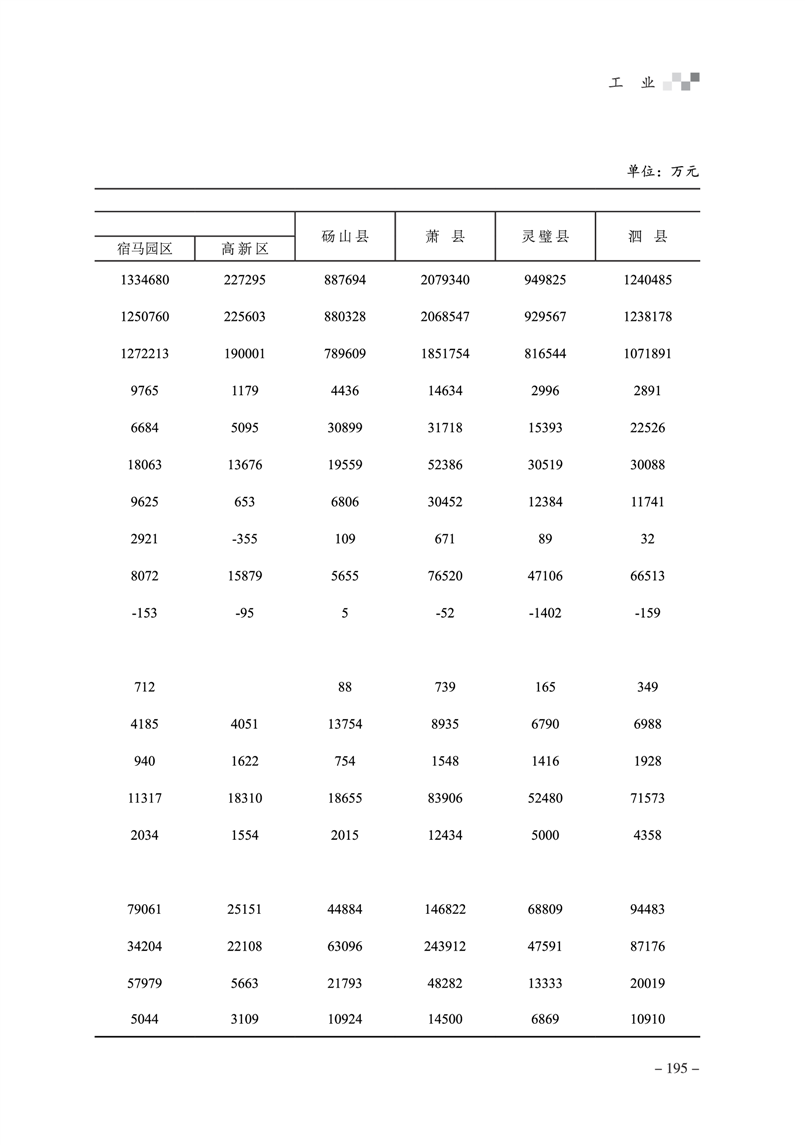 工 业

单位：万元

| 宿马园区 | 高新区 | 砀山县 | 萧 县 | 灵璧县 | 泗 县 |
|---|---|---|---|---|---|
| 1334680 | 227295 | 887694 | 2079340 | 949825 | 1240485 |
| 1250760 | 225603 | 880328 | 2068547 | 929567 | 1238178 |
| 1272213 | 190001 | 789609 | 1851754 | 816544 | 1071891 |
| 9765 | 1179 | 4436 | 14634 | 2996 | 2891 |
| 6684 | 5095 | 30899 | 31718 | 15393 | 22526 |
| 18063 | 13676 | 19559 | 52386 | 30519 | 30088 |
| 9625 | 653 | 6806 | 30452 | 12384 | 11741 |
| 2921 | -355 | 109 | 671 | 89 | 32 |
| 8072 | 15879 | 5655 | 76520 | 47106 | 66513 |
| -153 | -95 | 5 | -52 | -1402 | -159 |
| | | | | | |
| 712 | | 88 | 739 | 165 | 349 |
| 4185 | 4051 | 13754 | 8935 | 6790 | 6988 |
| 940 | 1622 | 754 | 1548 | 1416 | 1928 |
| 11317 | 18310 | 18655 | 83906 | 52480 | 71573 |
| 2034 | 1554 | 2015 | 12434 | 5000 | 4358 |
| | | | | | |
| 79061 | 25151 | 44884 | 146822 | 68809 | 94483 |
| 34204 | 22108 | 63096 | 243912 | 47591 | 87176 |
| 57979 | 5663 | 21793 | 48282 | 13333 | 20019 |
| 5044 | 3109 | 10924 | 14500 | 6869 | 10910 |

– 195 –